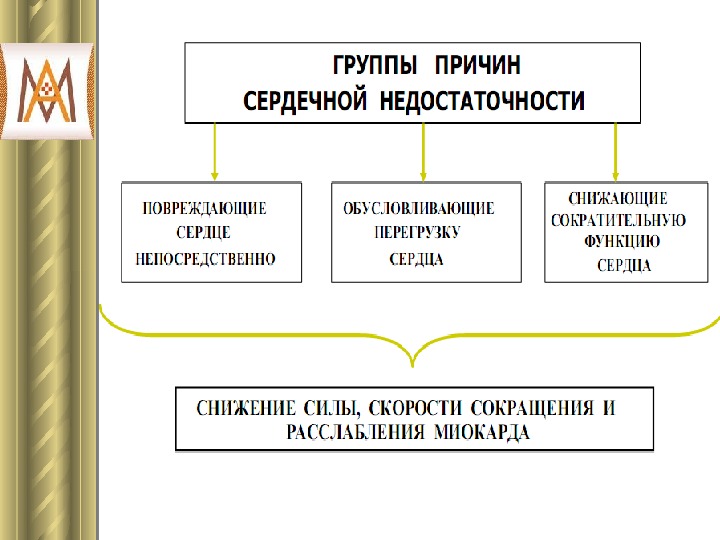 ГРУППЫ ПРИЧИН СЕРДЕЧНОЙ НЕДОСТАТОЧНОСТИ

ПОВРЕЖДАЮЩИЕ СЕРДЦЕ НЕПОСРЕДСТВЕННО

ОБУСЛОВЛИВАЮЩИЕ ПЕРЕГРУЗКУ СЕРДЦА

СНИЖАЮЩИЕ СОКРАТИТЕЛЬНУЮ ФУНКЦИЮ СЕРДЦА

СНИЖЕНИЕ СИЛЫ, СКОРОСТИ СОКРАЩЕНИЯ И РАССЛАБЛЕНИЯ МИОКАРДА